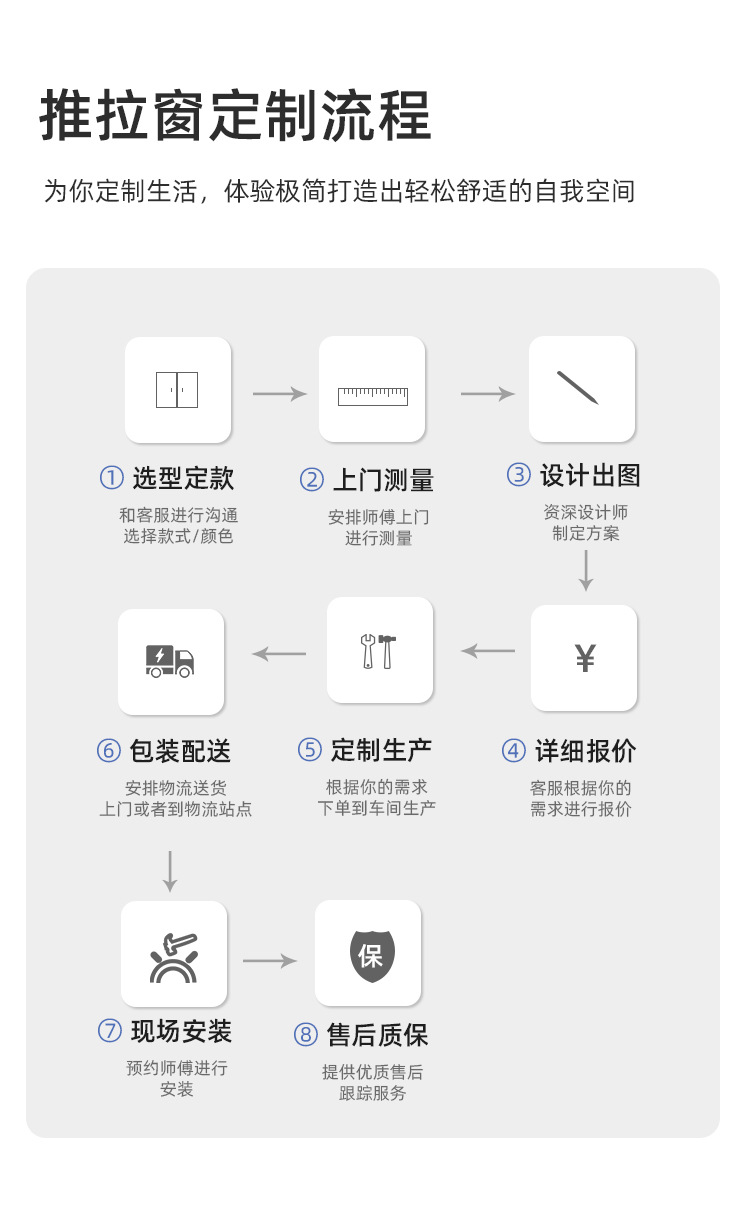 推拉窗定制流程

为你定制生活，体验极简打造出轻松舒适的自我空间

① 选型定款
和客服进行沟通
选择款式/颜色

② 上门测量
安排师傅上门
进行测量

③ 设计出图
资深设计师
制定方案

¥

④ 详细报价
客服根据你的
需求进行报价

⑤ 定制生产
根据你的需求
下单到车间生产

⑥ 包装配送
安排物流送货
上门或者到物流站点

⑦ 现场安装
预约师傅进行
安装

保

⑧ 售后质保
提供优质售后
跟踪服务